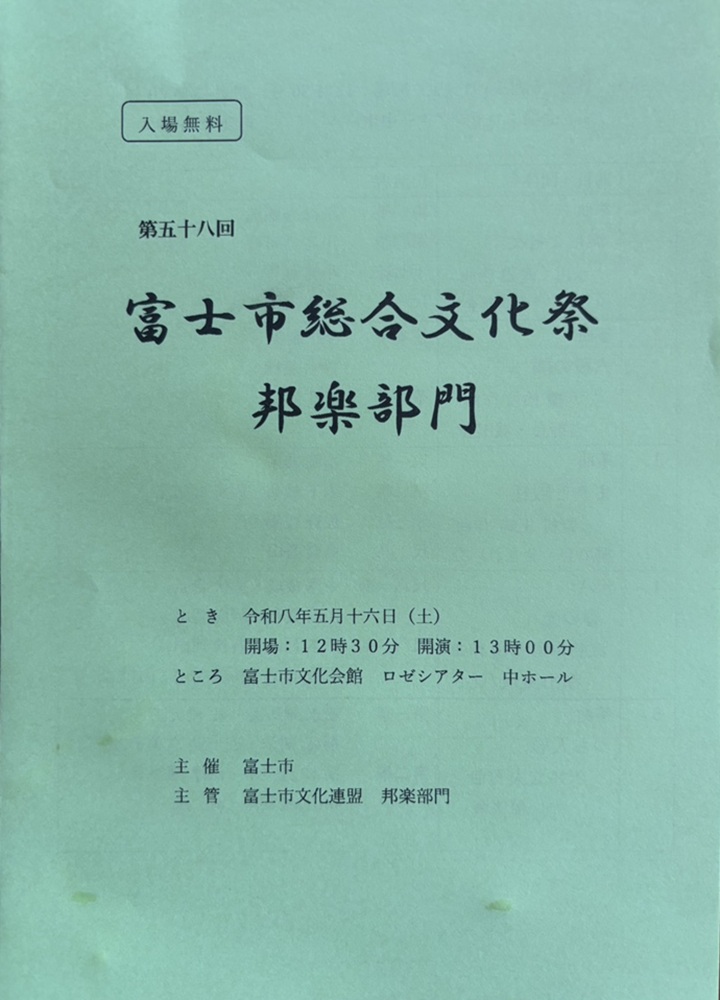 入場無料

第五十八回

富士市総合文化祭

邦楽部門

とき 令和八年五月十六日（土）
開場：12時30分 開演：13時00分
ところ 富士市文化会館 ロゼシアター 中ホール

主催 富士市
主管 富士市文化連盟 邦楽部門